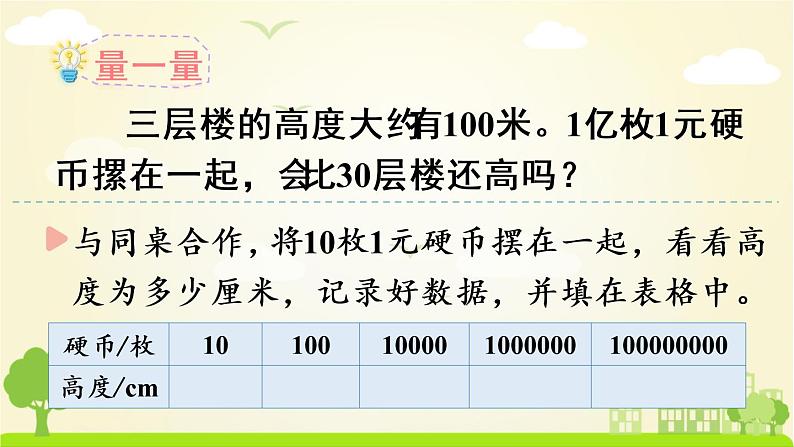 量一量

三层楼的高度大约有100米。1亿枚1元硬币摞在一起，会比30层楼还高吗？

与同桌合作，将10枚1元硬币摞在一起，看看高度为多少厘米，记录好数据，并填在表格中。

| 硬币/枚 | 10 | 100 | 10000 | 1000000 | 100000000 |
|---|---|---|---|---|---|
| 高度/cm | | | | | |